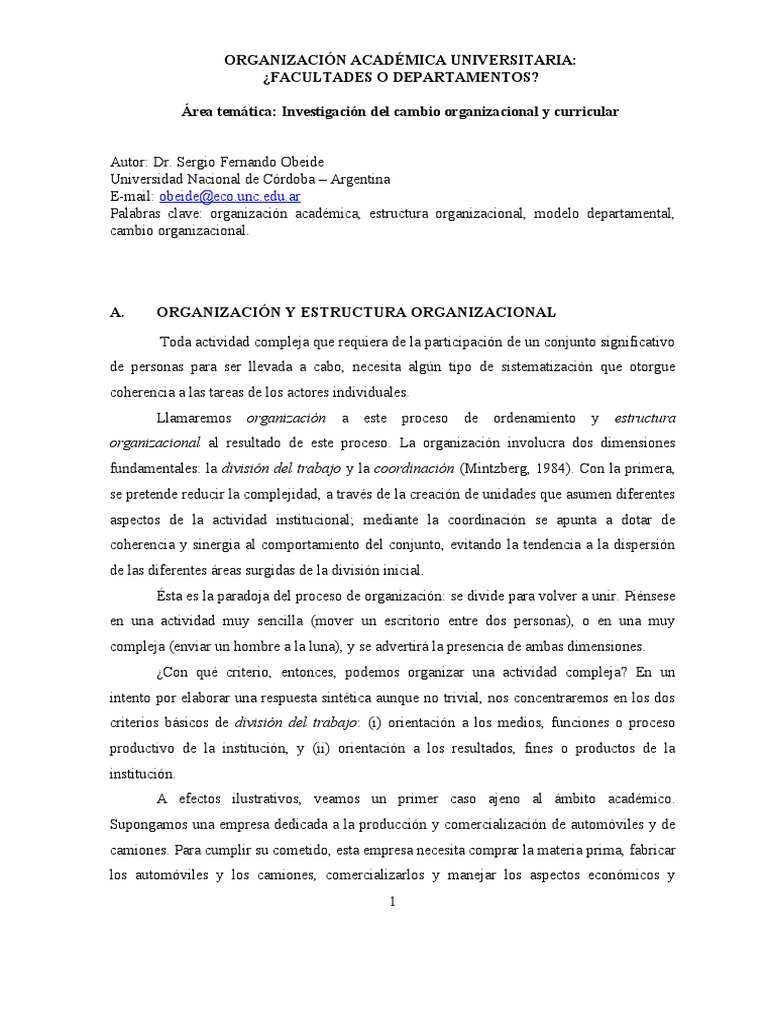 ORGANIZACIÓN ACADÉMICA UNIVERSITARIA:
¿FACULTADES O DEPARTAMENTOS?

Área temática: Investigación del cambio organizacional y curricular

Autor: Dr. Sergio Fernando Obeide
Universidad Nacional de Córdoba – Argentina
E-mail: obeide@eco.unc.edu.ar
Palabras clave: organización académica, estructura organizacional, modelo departamental, cambio organizacional.

A. ORGANIZACIÓN Y ESTRUCTURA ORGANIZACIONAL

Toda actividad compleja que requiera de la participación de un conjunto significativo de personas para ser llevada a cabo, necesita algún tipo de sistematización que otorgue coherencia a las tareas de los actores individuales.

Llamaremos organización a este proceso de ordenamiento y estructura organizacional al resultado de este proceso. La organización involucra dos dimensiones fundamentales: la división del trabajo y la coordinación (Mintzberg, 1984). Con la primera, se pretende reducir la complejidad, a través de la creación de unidades que asumen diferentes aspectos de la actividad institucional; mediante la coordinación se apunta a dotar de coherencia y sinergia al comportamiento del conjunto, evitando la tendencia a la dispersión de las diferentes áreas surgidas de la división inicial.

Ésta es la paradoja del proceso de organización: se divide para volver a unir. Piénsese en una actividad muy sencilla (mover un escritorio entre dos personas), o en una muy compleja (enviar un hombre a la luna), y se advertirá la presencia de ambas dimensiones.

¿Con qué criterio, entonces, podemos organizar una actividad compleja? En un intento por elaborar una respuesta sintética aunque no trivial, nos concentraremos en los dos criterios básicos de división del trabajo: (i) orientación a los medios, funciones o proceso productivo de la institución, y (ii) orientación a los resultados, fines o productos de la institución.

A efectos ilustrativos, veamos un primer caso ajeno al ámbito académico. Supongamos una empresa dedicada a la producción y comercialización de automóviles y de camiones. Para cumplir su cometido, esta empresa necesita comprar la materia prima, fabricar los automóviles y los camiones, comercializarlos y manejar los aspectos económicos y

1